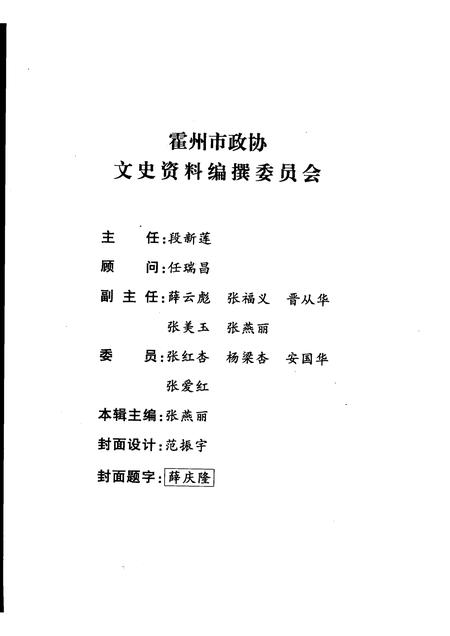 霍州市政协
文史资料编撰委员会

主　任：段新莲
顾　问：任瑞昌
副主任：薛云彪　张福义　晋从华
张美玉　张燕丽
委　员：张红杏　杨梁杏　安国华
张爱红
本辑主编：张燕丽
封面设计：范振宇
封面题字：薛庆隆